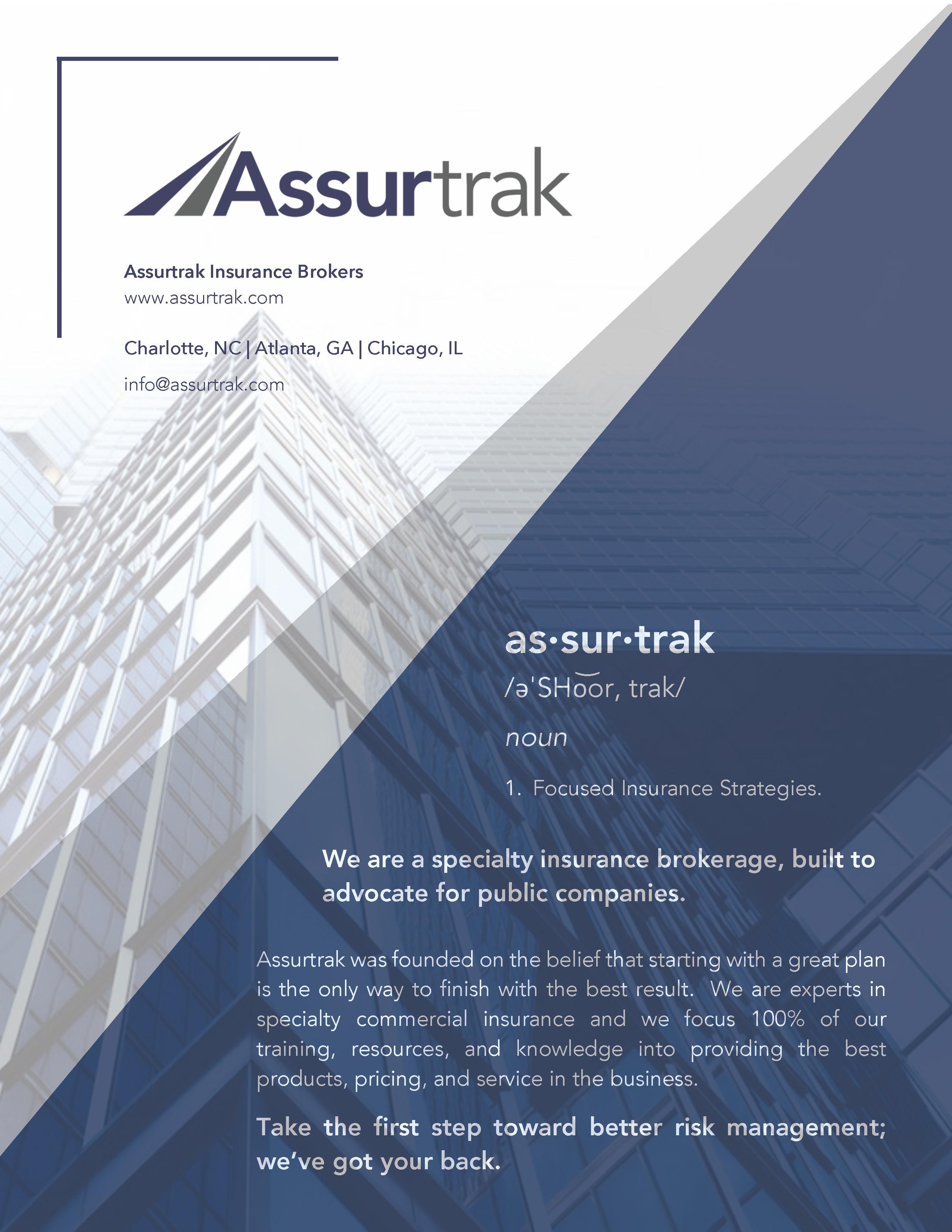 Assurtrak

Assurtrak Insurance Brokers
www.assurtrak.com

Charlotte, NC | Atlanta, GA | Chicago, IL

info@assurtrak.com

as·sur·trak

/əˈSHo͝or, trak/

noun

1. Focused Insurance Strategies.

We are a specialty insurance brokerage, built to advocate for public companies.

Assurtrak was founded on the belief that starting with a great plan is the only way to finish with the best result. We are experts in specialty commercial insurance and we focus 100% of our training, resources, and knowledge into providing the best products, pricing, and service in the business.

Take the first step toward better risk management; we've got your back.